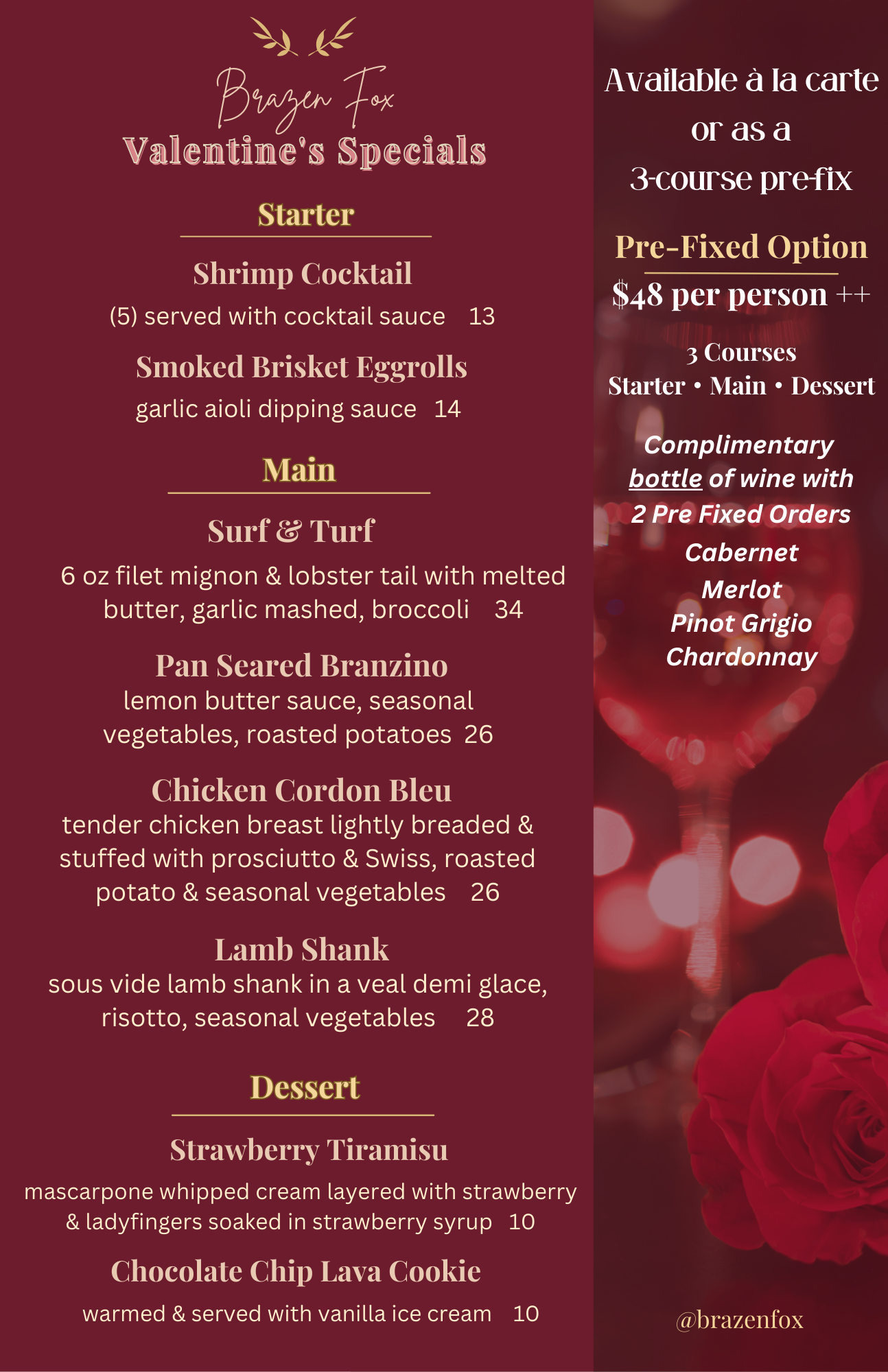 Brazen Fox
Valentine's Specials

Starter

Shrimp Cocktail
(5) served with cocktail sauce 13

Smoked Brisket Eggrolls
garlic aioli dipping sauce 14

Main

Surf & Turf
6 oz filet mignon & lobster tail with melted butter, garlic mashed, broccoli 34

Pan Seared Branzino
lemon butter sauce, seasonal vegetables, roasted potatoes 26

Chicken Cordon Bleu
tender chicken breast lightly breaded & stuffed with prosciutto & Swiss, roasted potato & seasonal vegetables 26

Lamb Shank
sous vide lamb shank in a veal demi glace, risotto, seasonal vegetables 28

Dessert

Strawberry Tiramisu
mascarpone whipped cream layered with strawberry & ladyfingers soaked in strawberry syrup 10

Chocolate Chip Lava Cookie
warmed & served with vanilla ice cream 10

Available à la carte or as a 3-course pre-fix

Pre-Fixed Option
$48 per person ++

3 Courses
Starter • Main • Dessert

Complimentary bottle of wine with 2 Pre Fixed Orders
Cabernet
Merlot
Pinot Grigio
Chardonnay

@brazenfox